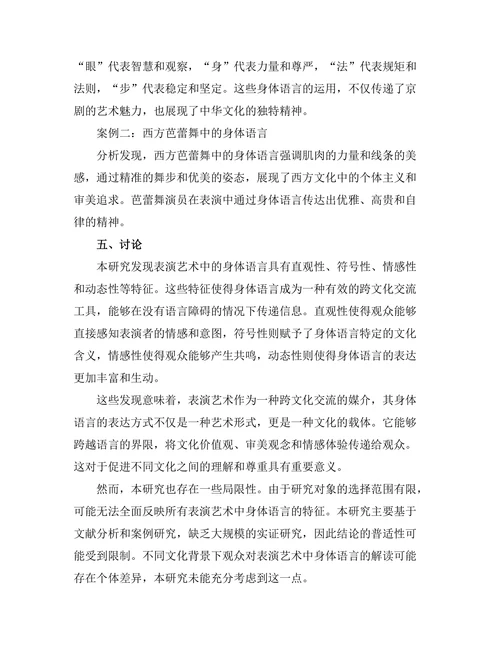 “眼”代表智慧和观察，“身”代表力量和尊严，“法”代表规矩和法则，“步”代表稳定和坚定。这些身体语言的运用，不仅传递了京剧的艺术魅力，也展现了中华文化的独特精神。

案例二：西方芭蕾舞中的身体语言

分析发现，西方芭蕾舞中的身体语言强调肌肉的力量和线条的美感，通过精准的舞步和优美的姿态，展现了西方文化中的个体主义和审美追求。芭蕾舞演员在表演中通过身体语言传达出优雅、高贵和自律的精神。

五、讨论

本研究发现表演艺术中的身体语言具有直观性、符号性、情感性和动态性等特征。这些特征使得身体语言成为一种有效的跨文化交流工具，能够在没有语言障碍的情况下传递信息。直观性使得观众能够直接感知表演者的情感和意图，符号性则赋予了身体语言特定的文化含义，情感性使得观众能够产生共鸣，动态性则使得身体语言的表达更加丰富和生动。

这些发现意味着，表演艺术作为一种跨文化交流的媒介，其身体语言的表达方式不仅是一种艺术形式，更是一种文化的载体。它能够跨越语言的界限，将文化价值观、审美观念和情感体验传递给观众。这对于促进不同文化之间的理解和尊重具有重要意义。

然而，本研究也存在一些局限性。由于研究对象的选择范围有限，可能无法全面反映所有表演艺术中身体语言的特征。本研究主要基于文献分析和案例研究，缺乏大规模的实证研究，因此结论的普适性可能受到限制。不同文化背景下观众对表演艺术中身体语言的解读可能存在个体差异，本研究未能充分考虑到这一点。